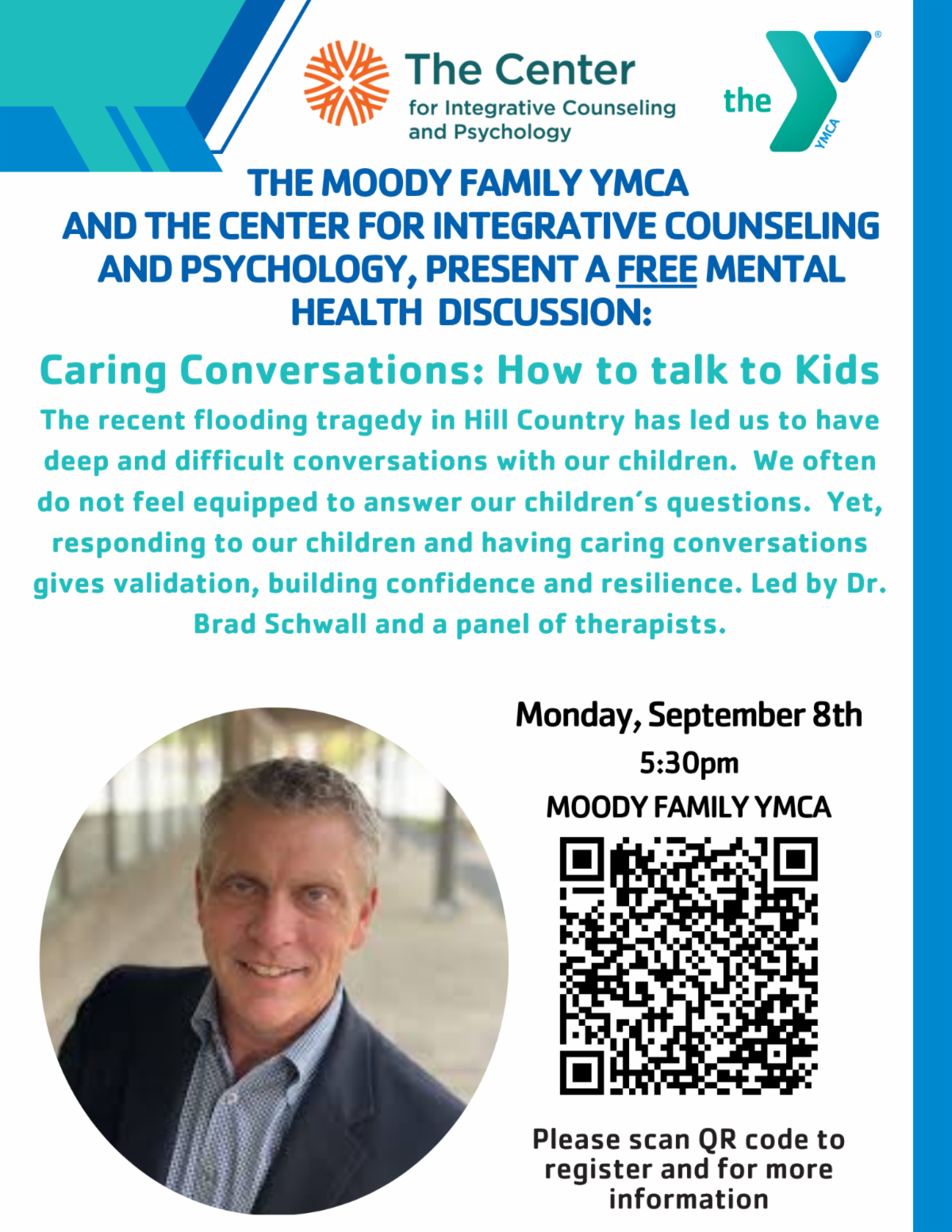 The Center
for Integrative Counseling
and Psychology

the YMCA

THE MOODY FAMILY YMCA
AND THE CENTER FOR INTEGRATIVE COUNSELING AND PSYCHOLOGY, PRESENT A FREE MENTAL HEALTH DISCUSSION:

Caring Conversations: How to talk to Kids

The recent flooding tragedy in Hill Country has led us to have deep and difficult conversations with our children. We often do not feel equipped to answer our children's questions. Yet, responding to our children and having caring conversations gives validation, building confidence and resilience. Led by Dr. Brad Schwall and a panel of therapists.

Monday, September 8th
5:30pm
MOODY FAMILY YMCA

Please scan QR code to register and for more information